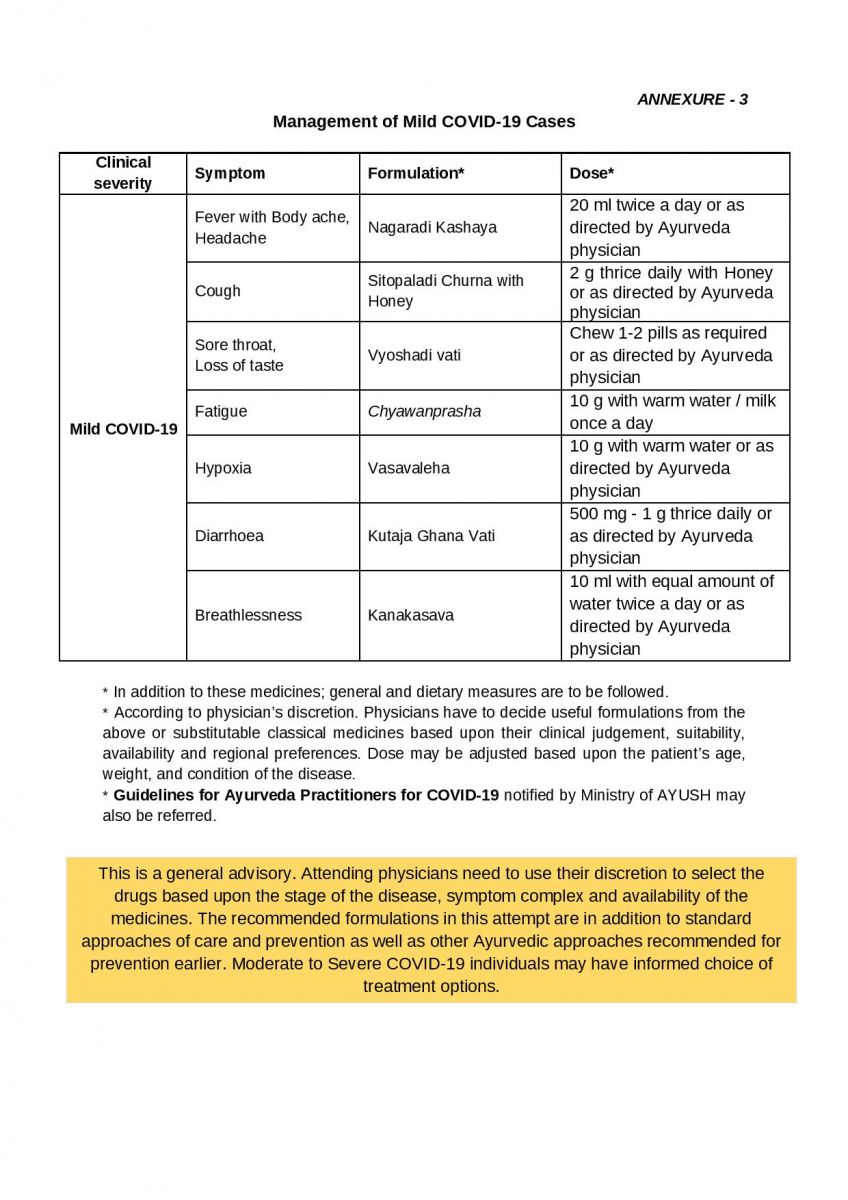 ANNEXURE - 3

Management of Mild COVID-19 Cases

| Clinical severity | Symptom | Formulation* | Dose* |
|---|---|---|---|
| Mild COVID-19 | Fever with Body ache, Headache | Nagaradi Kashaya | 20 ml twice a day or as directed by Ayurveda physician |
| | Cough | Sitopaladi Churna with Honey | 2 g thrice daily with Honey or as directed by Ayurveda physician |
| | Sore throat, Loss of taste | Vyoshadi vati | Chew 1-2 pills as required or as directed by Ayurveda physician |
| | Fatigue | Chyawanprasha | 10 g with warm water / milk once a day |
| | Hypoxia | Vasavaleha | 10 g with warm water or as directed by Ayurveda physician |
| | Diarrhoea | Kutaja Ghana Vati | 500 mg - 1 g thrice daily or as directed by Ayurveda physician |
| | Breathlessness | Kanakasava | 10 ml with equal amount of water twice a day or as directed by Ayurveda physician |

* In addition to these medicines; general and dietary measures are to be followed.
* According to physician's discretion. Physicians have to decide useful formulations from the above or substitutable classical medicines based upon their clinical judgement, suitability, availability and regional preferences. Dose may be adjusted based upon the patient's age, weight, and condition of the disease.
* Guidelines for Ayurveda Practitioners for COVID-19 notified by Ministry of AYUSH may also be referred.

This is a general advisory. Attending physicians need to use their discretion to select the drugs based upon the stage of the disease, symptom complex and availability of the medicines. The recommended formulations in this attempt are in addition to standard approaches of care and prevention as well as other Ayurvedic approaches recommended for prevention earlier. Moderate to Severe COVID-19 individuals may have informed choice of treatment options.